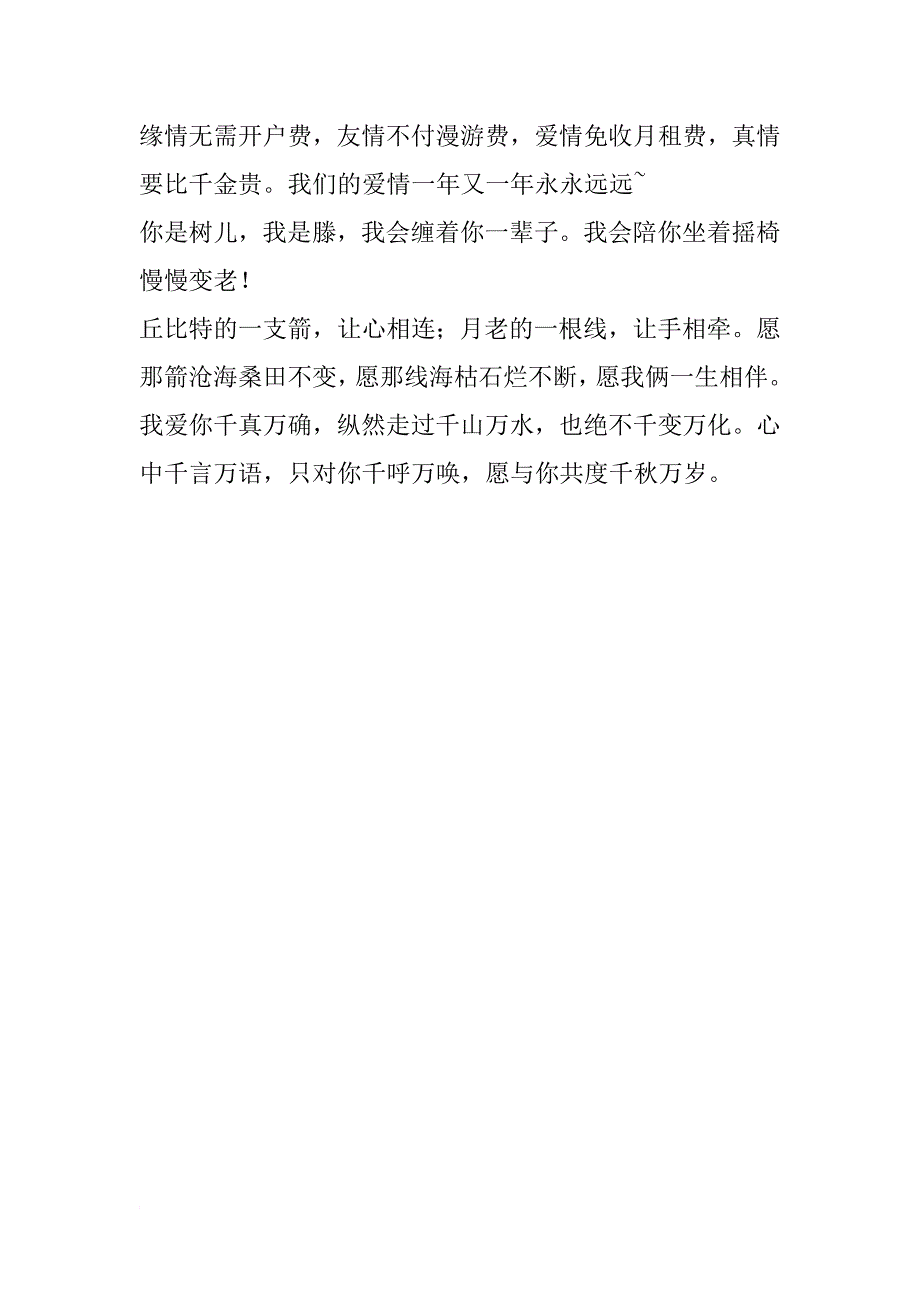 缘情无需开户费，友情不付漫游费，爱情免收月租费，真情要比千金贵。我们的爱情一年又一年永永远远~

你是树儿，我是滕，我会缠着你一辈子。我会陪你坐着摇椅慢慢变老！

丘比特的一支箭，让心相连；月老的一根线，让手相牵。愿那箭沧海桑田不变，愿那线海枯石烂不断，愿我俩一生相伴。

我爱你千真万确，纵然走过千山万水，也绝不千变万化。心中千言万语，只对你千呼万唤，愿与你共度千秋万岁。